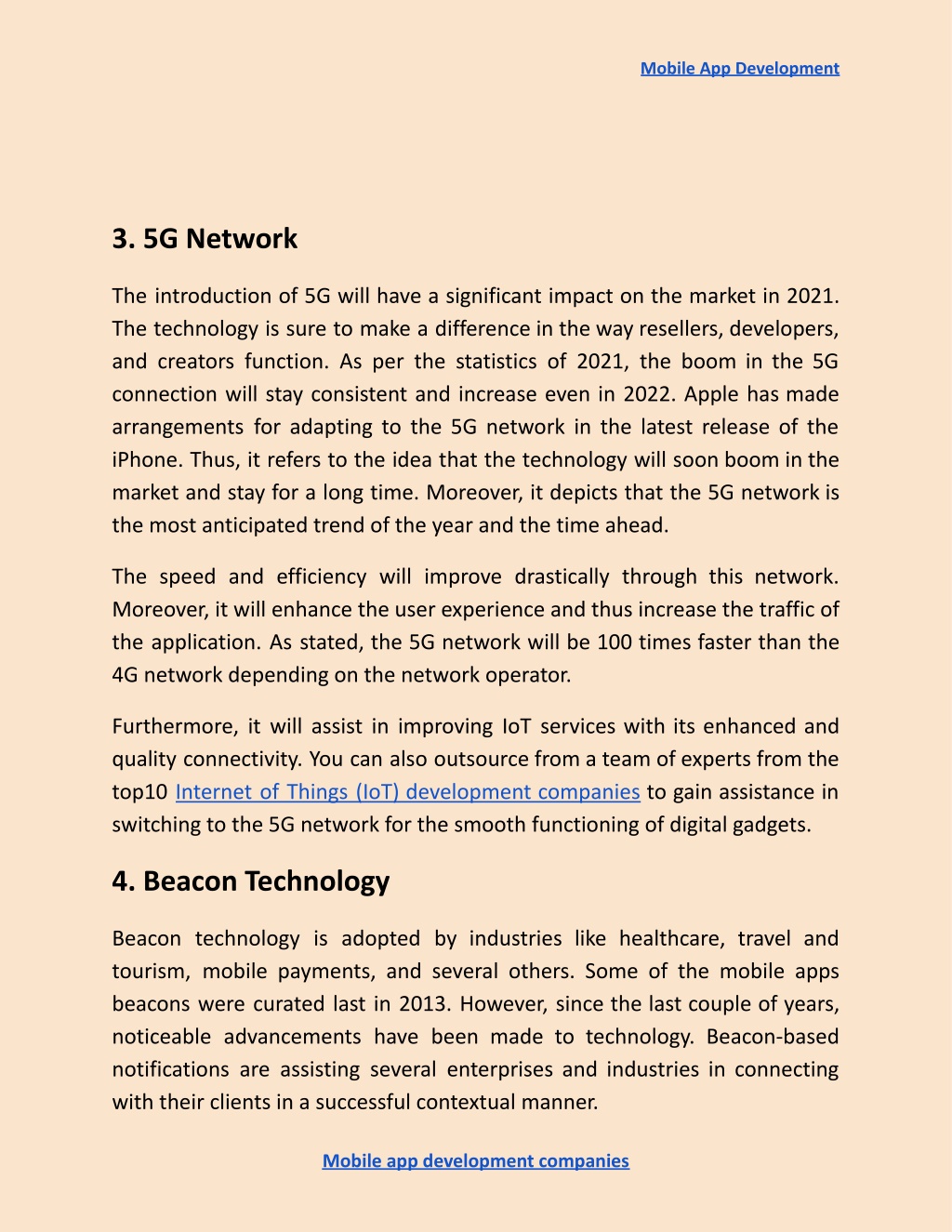 Mobile App Development

3. 5G Network

The introduction of 5G will have a significant impact on the market in 2021. The technology is sure to make a difference in the way resellers, developers, and creators function. As per the statistics of 2021, the boom in the 5G connection will stay consistent and increase even in 2022. Apple has made arrangements for adapting to the 5G network in the latest release of the iPhone. Thus, it refers to the idea that the technology will soon boom in the market and stay for a long time. Moreover, it depicts that the 5G network is the most anticipated trend of the year and the time ahead.

The speed and efficiency will improve drastically through this network. Moreover, it will enhance the user experience and thus increase the traffic of the application. As stated, the 5G network will be 100 times faster than the 4G network depending on the network operator.

Furthermore, it will assist in improving IoT services with its enhanced and quality connectivity. You can also outsource from a team of experts from the top10 Internet of Things (IoT) development companies to gain assistance in switching to the 5G network for the smooth functioning of digital gadgets.

4. Beacon Technology

Beacon technology is adopted by industries like healthcare, travel and tourism, mobile payments, and several others. Some of the mobile apps beacons were curated last in 2013. However, since the last couple of years, noticeable advancements have been made to technology. Beacon-based notifications are assisting several enterprises and industries in connecting with their clients in a successful contextual manner.

Mobile app development companies